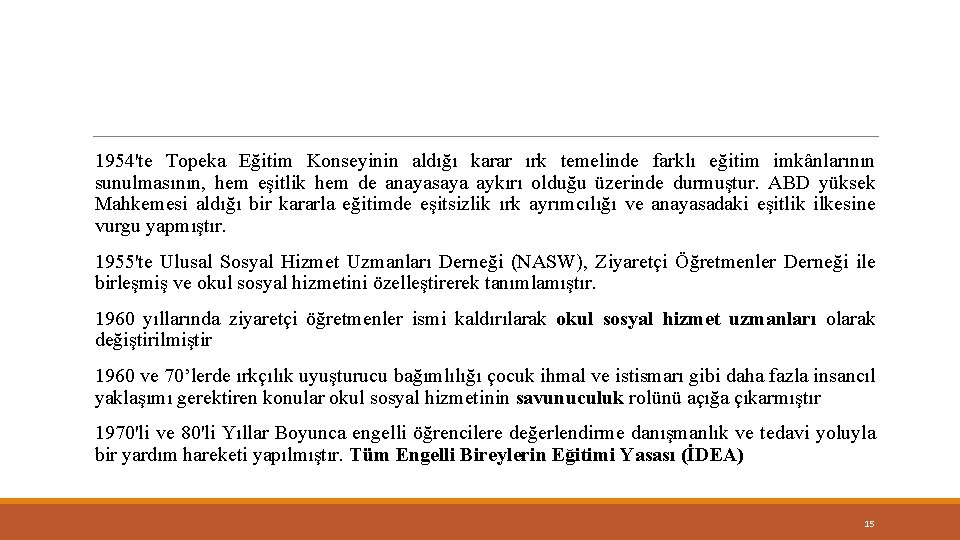 1954'te Topeka Eğitim Konseyinin aldığı karar ırk temelinde farklı eğitim imkânlarının sunulmasının, hem eşitlik hem de anayasaya aykırı olduğu üzerinde durmuştur. ABD yüksek Mahkemesi aldığı bir kararla eğitimde eşitsizlik ırk ayrımcılığı ve anayasadaki eşitlik ilkesine vurgu yapmıştır.

1955'te Ulusal Sosyal Hizmet Uzmanları Derneği (NASW), Ziyaretçi Öğretmenler Derneği ile birleşmiş ve okul sosyal hizmetini özelleştirerek tanımlamıştır.

1960 yıllarında ziyaretçi öğretmenler ismi kaldırılarak okul sosyal hizmet uzmanları olarak değiştirilmiştir

1960 ve 70'lerde ırkçılık uyuşturucu bağımlılığı çocuk ihmal ve istismarı gibi daha fazla insancıl yaklaşımı gerektiren konular okul sosyal hizmetinin savunuculuk rolünü açığa çıkarmıştır

1970'li ve 80'li Yıllar Boyunca engelli öğrencilere değerlendirme danışmanlık ve tedavi yoluyla bir yardım hareketi yapılmıştır. Tüm Engelli Bireylerin Eğitimi Yasası (İDEA)

15